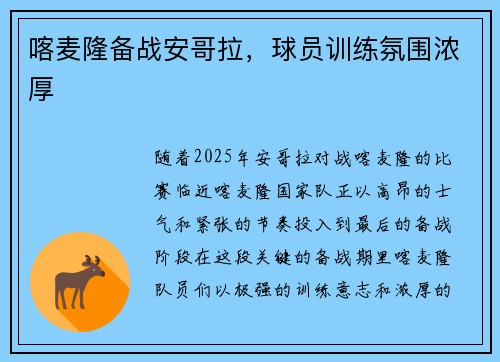 喀麦隆备战安哥拉，球员训练氛围浓厚

随着2025年安哥拉对战喀麦隆的比赛临近喀麦隆国家队正以高昂的士气和紧张的节奏投入到最后的备战阶段在这段关键的备战期里喀麦隆队员们以极强的训练意志和浓厚的